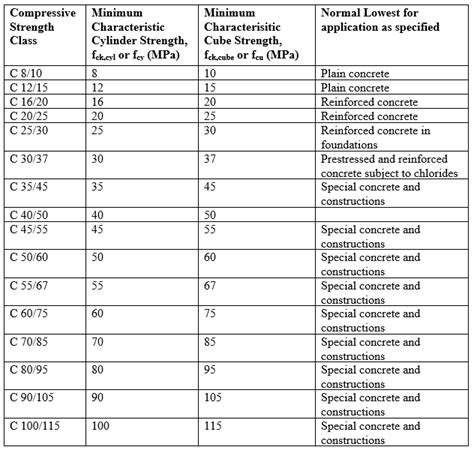 | Compressive Strength Class | Minimum Characteristic Cylinder Strength, $f_{ck,cyl}$ or $f_{cy}$ (MPa) | Minimum Characterisitic Cube Strength, $f_{ck,cube}$ or $f_{cu}$ (MPa) | Normal Lowest for application as specified |
|---|---|---|---|
| C 8/10 | 8 | 10 | Plain concrete |
| C 12/15 | 12 | 15 | Plain concrete |
| C 16/20 | 16 | 20 | Reinforced concrete |
| C 20/25 | 20 | 25 | Reinforced concrete |
| C 25/30 | 25 | 30 | Reinforced concrete in foundations |
| C 30/37 | 30 | 37 | Prestressed and reinforced concrete subject to chlorides |
| C 35/45 | 35 | 45 | Special concrete and constructions |
| C 40/50 | 40 | 50 | |
| C 45/55 | 45 | 55 | Special concrete and constructions |
| C 50/60 | 50 | 60 | Special concrete and constructions |
| C 55/67 | 55 | 67 | Special concrete and constructions |
| C 60/75 | 60 | 75 | Special concrete and constructions |
| C 70/85 | 70 | 85 | Special concrete and constructions |
| C 80/95 | 80 | 95 | Special concrete and constructions |
| C 90/105 | 90 | 105 | Special concrete and constructions |
| C 100/115 | 100 | 115 | Special concrete and constructions |